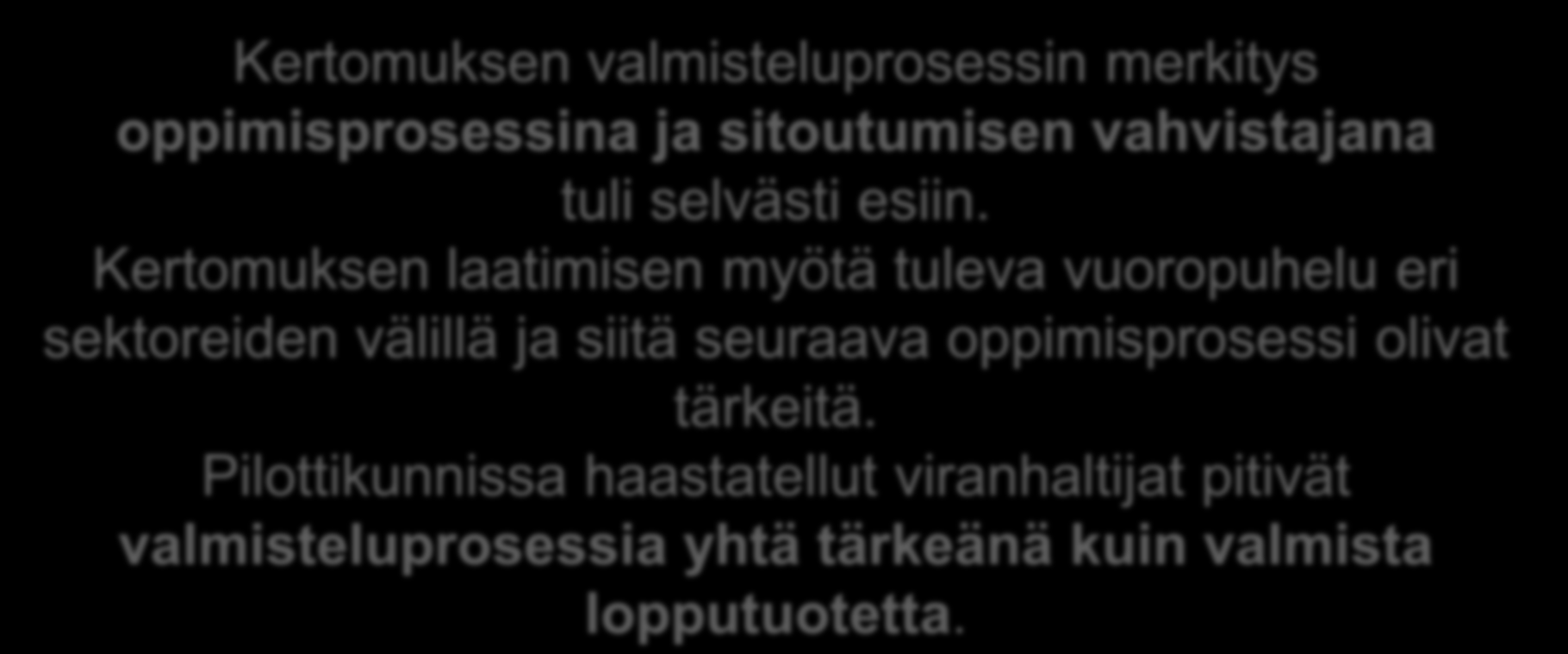 Kertomuksen valmisteluprosessin merkitys oppimisprosessina ja sitoutumisen vahvistajana tuli selvästi esiin.
Kertomuksen laatimisen myötä tuleva vuoropuhelu eri sektoreiden välillä ja siitä seuraava oppimisprosessi olivat tärkeitä.
Pilottikunnissa haastatellut viranhaltijat pitivät valmisteluprosessia yhtä tärkeänä kuin valmista lopputuotetta.